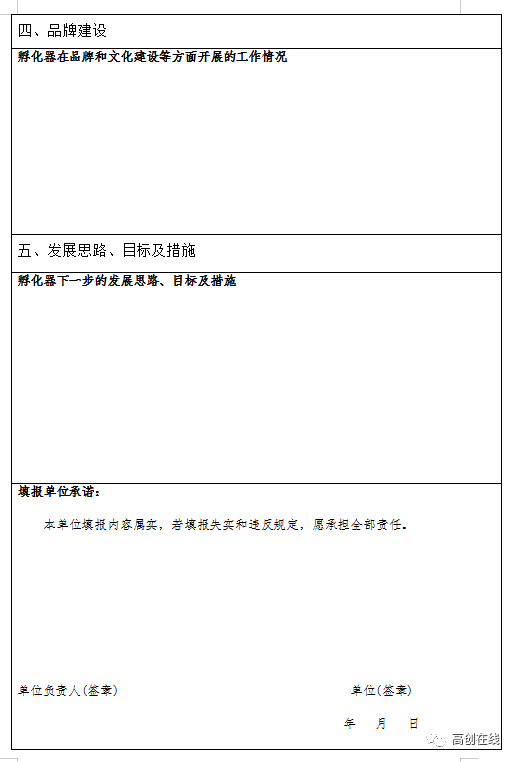 四、品牌建设

孵化器在品牌和文化建设等方面开展的工作情况

五、发展思路、目标及措施

孵化器下一步的发展思路、目标及措施

填报单位承诺：

本单位填报内容属实，若填报失实和违反规定，愿承担全部责任。

单位负责人(签章)

单位(签章)

年 月 日

高创在线